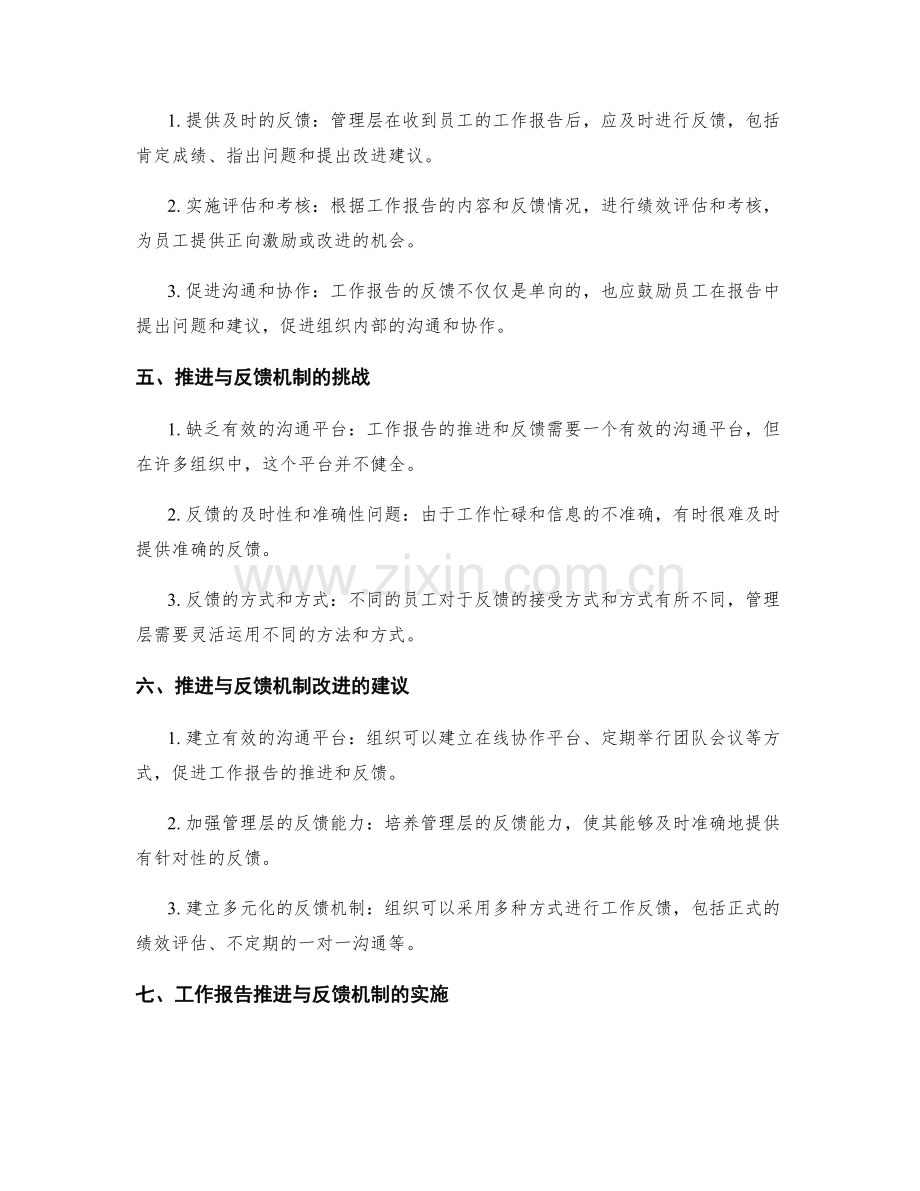 1.提供及时的反馈：管理层在收到员工的工作报告后，应及时进行反馈，包括肯定成绩、指出问题和提出改进建议。

2.实施评估和考核：根据工作报告的内容和反馈情况，进行绩效评估和考核，为员工提供正向激励或改进的机会。

3.促进沟通和协作：工作报告的反馈不仅仅是单向的，也应鼓励员工在报告中提出问题和建议，促进组织内部的沟通和协作。

五、推进与反馈机制的挑战

1.缺乏有效的沟通平台：工作报告的推进和反馈需要一个有效的沟通平台，但在许多组织中，这个平台并不健全。

2.反馈的及时性和准确性问题：由于工作忙碌和信息的不准确，有时很难及时提供准确的反馈。

3.反馈的方式和方式：不同的员工对于反馈的接受方式和方式有所不同，管理层需要灵活运用不同的方法和方式。

六、推进与反馈机制改进的建议

1.建立有效的沟通平台：组织可以建立在线协作平台、定期举行团队会议等方式，促进工作报告的推进和反馈。

2.加强管理层的反馈能力：培养管理层的反馈能力，使其能够及时准确地提供有针对性的反馈。

3.建立多元化的反馈机制：组织可以采用多种方式进行工作反馈，包括正式的绩效评估、不定期的一对一沟通等。

七、工作报告推进与反馈机制的实施

www.zixin.com.cn